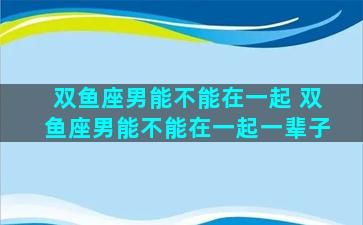 双鱼座男能不能在一起 双鱼座男能不能在一起一辈子